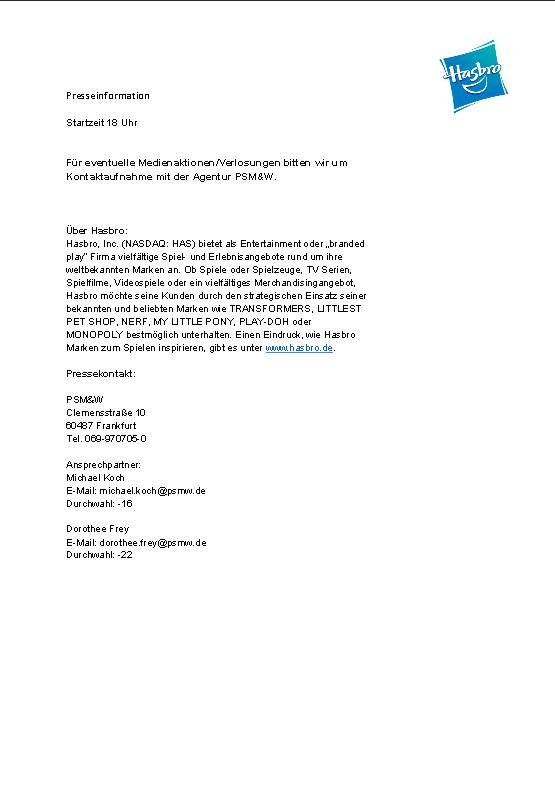 Hasbro

Presseinformation

Startzeit 18 Uhr

Für eventuelle Medienaktionen/Verlosungen bitten wir um Kontaktaufnahme mit der Agentur PSM&W.

Über Hasbro:
Hasbro, Inc. (NASDAQ: HAS) bietet als Entertainment oder „branded play" Firma vielfältige Spiel- und Erlebnisangebote rund um ihre weltbekannten Marken an. Ob Spiele oder Spielzeuge, TV Serien, Spielfilme, Videospiele oder ein vielfältiges Merchandisingangebot, Hasbro möchte seine Kunden durch den strategischen Einsatz seiner bekannten und beliebten Marken wie TRANSFORMERS, LITTLEST PET SHOP, NERF, MY LITTLE PONY, PLAY-DOH oder MONOPOLY bestmöglich unterhalten. Einen Eindruck, wie Hasbro Marken zum Spielen inspirieren, gibt es unter www.hasbro.de.

Pressekontakt:

PSM&W
Clemensstraße 10
60487 Frankfurt
Tel. 069-970705-0

Ansprechpartner:
Michael Koch
E-Mail: michael.koch@psmw.de
Durchwahl: -16

Dorothee Frey
E-Mail: dorothee.frey@psmw.de
Durchwahl: -22